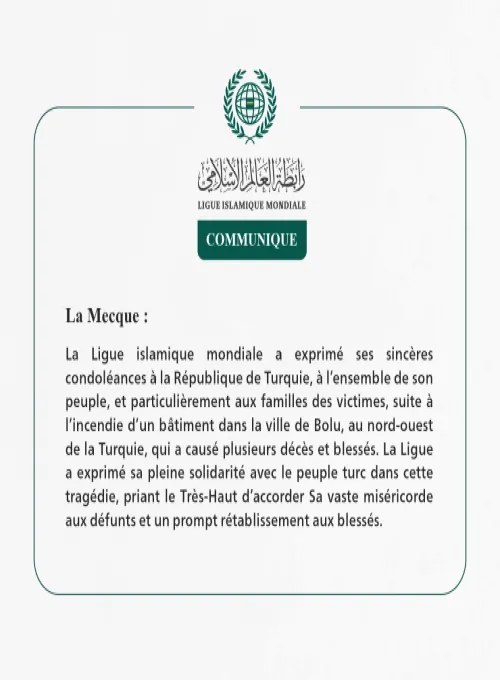 رابطة العالم الإسلامي
LIGUE ISLAMIQUE MONDIALE

COMMUNIQUE

La Mecque :

La Ligue islamique mondiale a exprimé ses sincères condoléances à la République de Turquie, à l'ensemble de son peuple, et particulièrement aux familles des victimes, suite à l'incendie d'un bâtiment dans la ville de Bolu, au nord-ouest de la Turquie, qui a causé plusieurs décès et blessés. La Ligue a exprimé sa pleine solidarité avec le peuple turc dans cette tragédie, priant le Très-Haut d'accorder Sa vaste miséricorde aux défunts et un prompt rétablissement aux blessés.